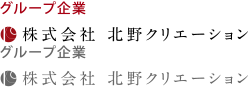 グループ企業

株式会社 北野クリエーション

グループ企業

株式会社 北野クリエーション